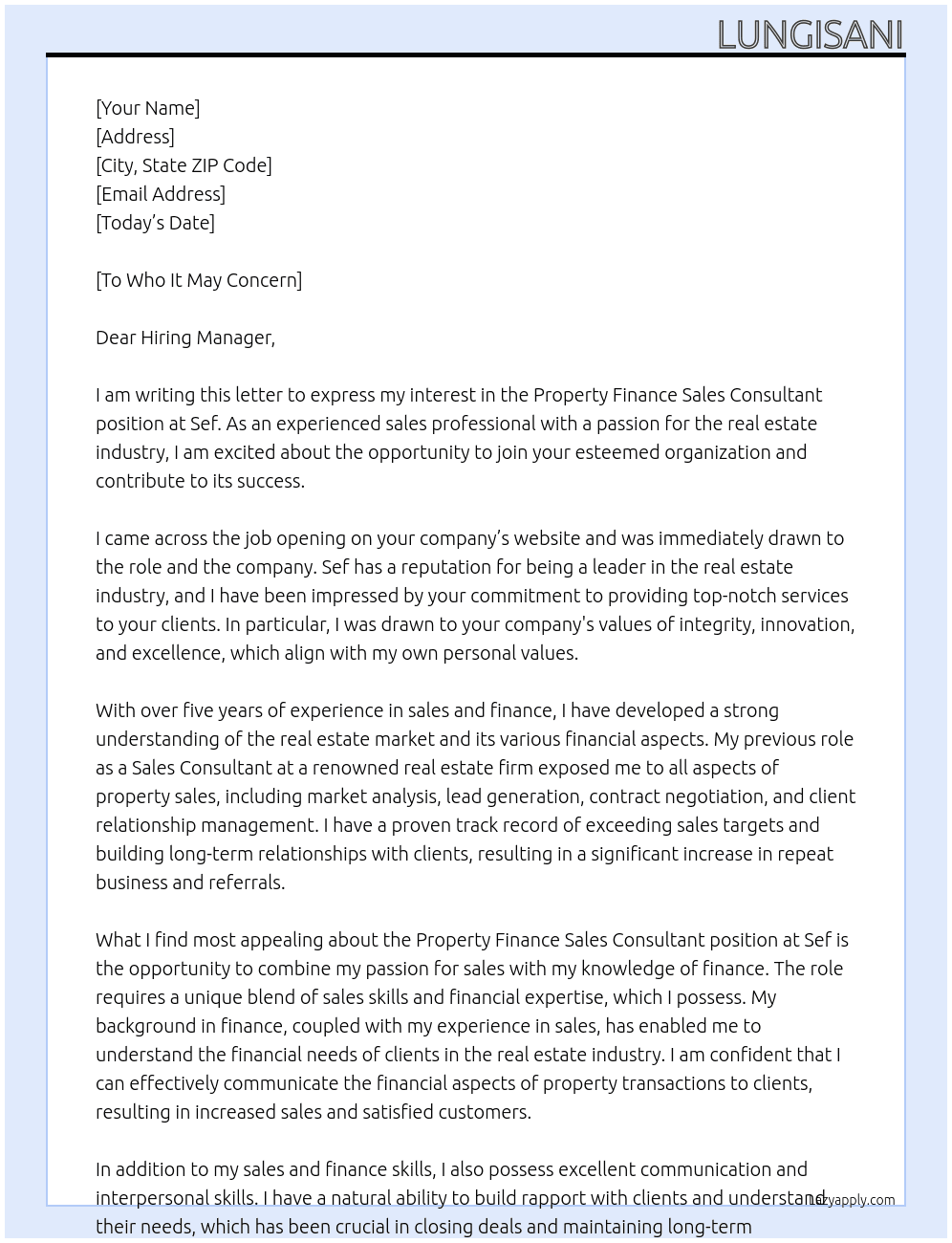 LUNGISANI

[Your Name]
[Address]
[City, State ZIP Code]
[Email Address]
[Today's Date]

[To Who It May Concern]

Dear Hiring Manager,

I am writing this letter to express my interest in the Property Finance Sales Consultant position at Sef. As an experienced sales professional with a passion for the real estate industry, I am excited about the opportunity to join your esteemed organization and contribute to its success.

I came across the job opening on your company's website and was immediately drawn to the role and the company. Sef has a reputation for being a leader in the real estate industry, and I have been impressed by your commitment to providing top-notch services to your clients. In particular, I was drawn to your company's values of integrity, innovation, and excellence, which align with my own personal values.

With over five years of experience in sales and finance, I have developed a strong understanding of the real estate market and its various financial aspects. My previous role as a Sales Consultant at a renowned real estate firm exposed me to all aspects of property sales, including market analysis, lead generation, contract negotiation, and client relationship management. I have a proven track record of exceeding sales targets and building long-term relationships with clients, resulting in a significant increase in repeat business and referrals.

What I find most appealing about the Property Finance Sales Consultant position at Sef is the opportunity to combine my passion for sales with my knowledge of finance. The role requires a unique blend of sales skills and financial expertise, which I possess. My background in finance, coupled with my experience in sales, has enabled me to understand the financial needs of clients in the real estate industry. I am confident that I can effectively communicate the financial aspects of property transactions to clients, resulting in increased sales and satisfied customers.

In addition to my sales and finance skills, I also possess excellent communication and interpersonal skills. I have a natural ability to build rapport with clients and understand their needs, which has been crucial in closing deals and maintaining long-term

lazyapply.com